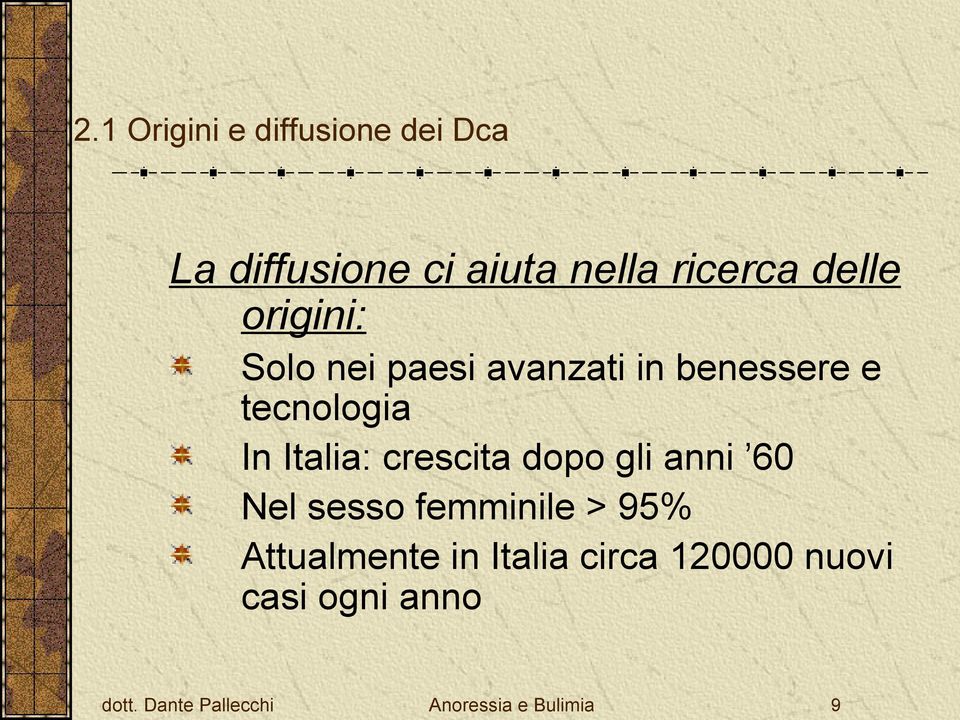 2.1 Origini e diffusione dei Dca

La diffusione ci aiuta nella ricerca delle origini:

Solo nei paesi avanzati in benessere e tecnologia

In Italia: crescita dopo gli anni ’60

Nel sesso femminile > 95%

Attualmente in Italia circa 120000 nuovi casi ogni anno

dott. Dante Pallecchi

Anoressia e Bulimia

9